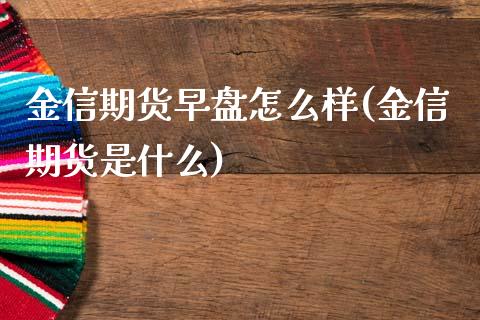 金信期货早盘怎么样(金信期货是什么)